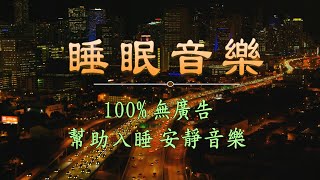 睡眠音樂

100% 無廣告
幫助入睡 安靜音樂